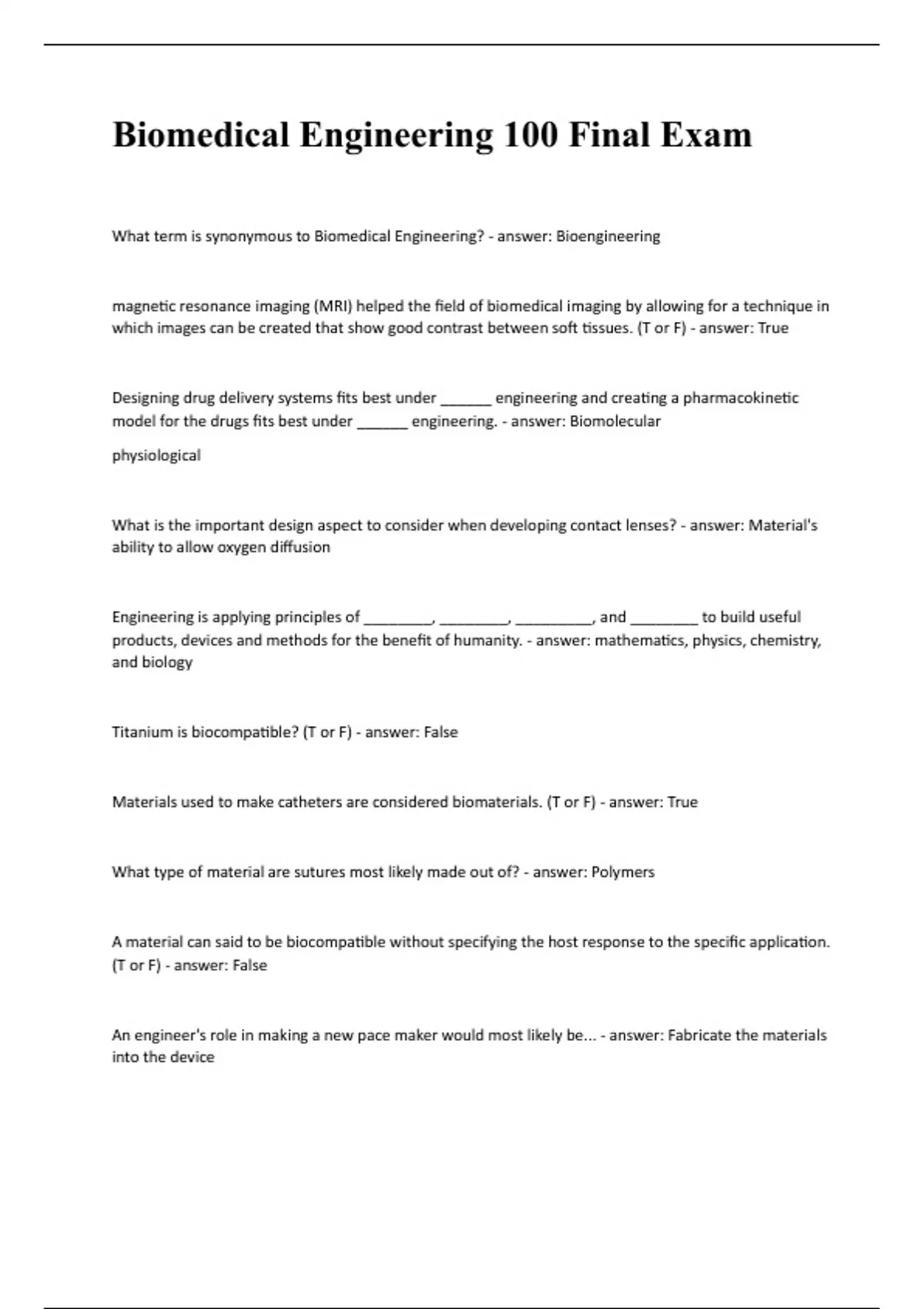 Biomedical Engineering 100 Final Exam

What term is synonymous to Biomedical Engineering? - answer: Bioengineering

magnetic resonance imaging (MRI) helped the field of biomedical imaging by allowing for a technique in which images can be created that show good contrast between soft tissues. (T or F) - answer: True

Designing drug delivery systems fits best under ______ engineering and creating a pharmacokinetic model for the drugs fits best under ______ engineering. - answer: Biomolecular

physiological

What is the important design aspect to consider when developing contact lenses? - answer: Material's ability to allow oxygen diffusion

Engineering is applying principles of ________, ________, _________, and ________ to build useful products, devices and methods for the benefit of humanity. - answer: mathematics, physics, chemistry, and biology

Titanium is biocompatible? (T or F) - answer: False

Materials used to make catheters are considered biomaterials. (T or F) - answer: True

What type of material are sutures most likely made out of? - answer: Polymers

A material can said to be biocompatible without specifying the host response to the specific application. (T or F) - answer: False

An engineer's role in making a new pace maker would most likely be... - answer: Fabricate the materials into the device